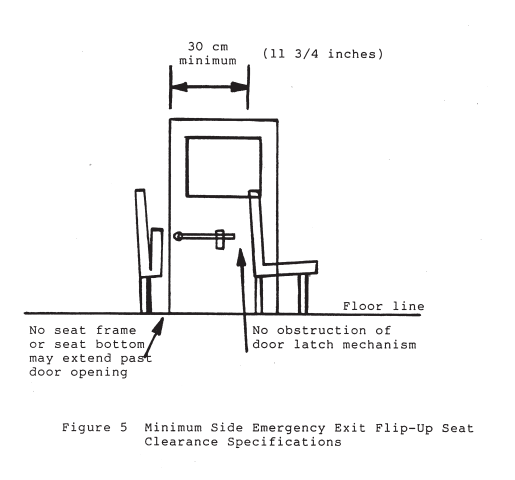 30 cm minimum

(11 3/4 inches)

Floor line

No seat frame or seat bottom may extend past door opening

No obstruction of door latch mechanism

Figure 5 Minimum Side Emergency Exit Flip-Up Seat Clearance Specifications